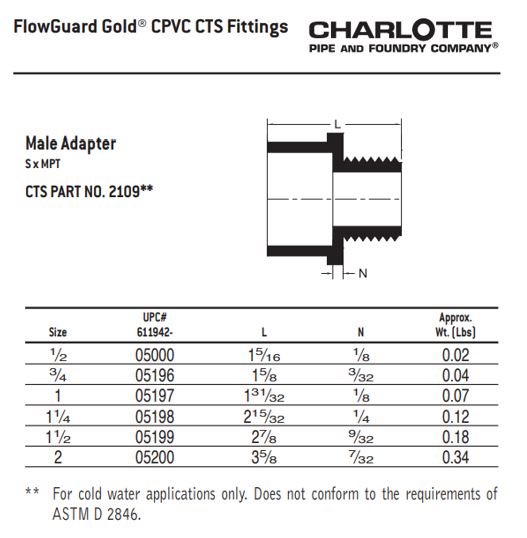 FlowGuard Gold® CPVC CTS Fittings

CHARLOTTE
PIPE AND FOUNDRY COMPANY®

Male Adapter
S x MPT

CTS PART NO. 2109**

L

N

| Size | UPC# 611942- | L | N | Approx. Wt. (Lbs) |
|---|---|---|---|---|
| $\frac{1}{2}$ | 05000 | $1\frac{5}{16}$ | $\frac{1}{8}$ | 0.02 |
| $\frac{3}{4}$ | 05196 | $1\frac{5}{8}$ | $\frac{3}{32}$ | 0.04 |
| 1 | 05197 | $1\frac{31}{32}$ | $\frac{1}{8}$ | 0.07 |
| $1\frac{1}{4}$ | 05198 | $2\frac{15}{32}$ | $\frac{1}{4}$ | 0.12 |
| $1\frac{1}{2}$ | 05199 | $2\frac{7}{8}$ | $\frac{9}{32}$ | 0.18 |
| 2 | 05200 | $3\frac{5}{8}$ | $\frac{7}{32}$ | 0.34 |

** For cold water applications only. Does not conform to the requirements of ASTM D 2846.